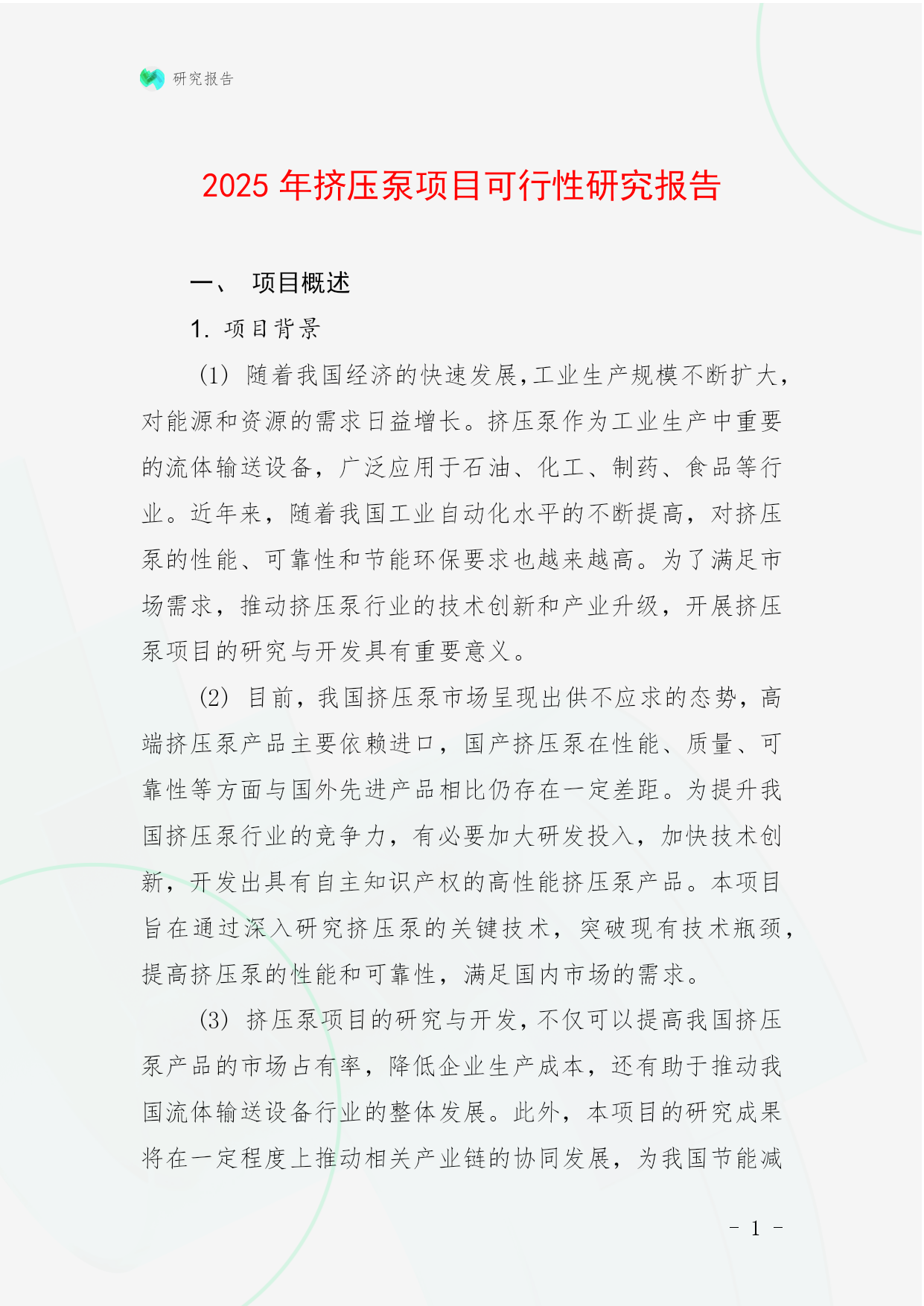 研究报告

2025 年挤压泵项目可行性研究报告

一、 项目概述

1. 项目背景

(1) 随着我国经济的快速发展，工业生产规模不断扩大，对能源和资源的需求日益增长。挤压泵作为工业生产中重要的流体输送设备，广泛应用于石油、化工、制药、食品等行业。近年来，随着我国工业自动化水平的不断提高，对挤压泵的性能、可靠性和节能环保要求也越来越高。为了满足市场需求，推动挤压泵行业的技术创新和产业升级，开展挤压泵项目的研究与开发具有重要意义。

(2) 目前，我国挤压泵市场呈现出供不应求的态势，高端挤压泵产品主要依赖进口，国产挤压泵在性能、质量、可靠性等方面与国外先进产品相比仍存在一定差距。为提升我国挤压泵行业的竞争力，有必要加大研发投入，加快技术创新，开发出具有自主知识产权的高性能挤压泵产品。本项目旨在通过深入研究挤压泵的关键技术，突破现有技术瓶颈，提高挤压泵的性能和可靠性，满足国内市场的需求。

(3) 挤压泵项目的研究与开发，不仅可以提高我国挤压泵产品的市场占有率，降低企业生产成本，还有助于推动我国流体输送设备行业的整体发展。此外，本项目的研究成果将在一定程度上推动相关产业链的协同发展，为我国节能减

- 1 -